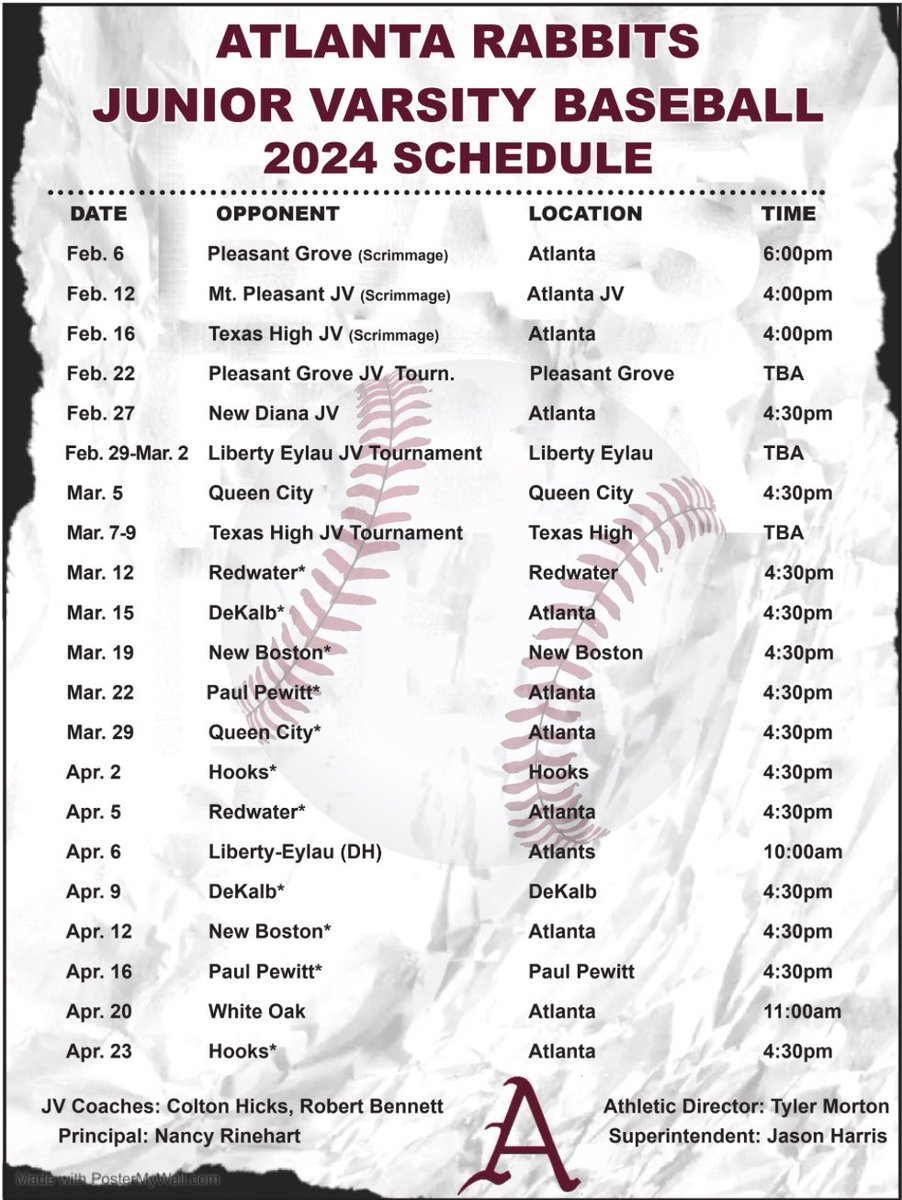 ATLANTA RABBITS
JUNIOR VARSITY BASEBALL
2024 SCHEDULE

| DATE | OPPONENT | LOCATION | TIME |
|---|---|---|---|
| Feb. 6 | Pleasant Grove (Scrimmage) | Atlanta | 6:00pm |
| Feb. 12 | Mt. Pleasant JV (Scrimmage) | Atlanta JV | 4:00pm |
| Feb. 16 | Texas High JV (Scrimmage) | Atlanta | 4:00pm |
| Feb. 22 | Pleasant Grove JV Tourn. | Pleasant Grove | TBA |
| Feb. 27 | New Diana JV | Atlanta | 4:30pm |
| Feb. 29-Mar. 2 | Liberty Eylau JV Tournament | Liberty Eylau | TBA |
| Mar. 5 | Queen City | Queen City | 4:30pm |
| Mar. 7-9 | Texas High JV Tournament | Texas High | TBA |
| Mar. 12 | Redwater* | Redwater | 4:30pm |
| Mar. 15 | DeKalb* | Atlanta | 4:30pm |
| Mar. 19 | New Boston* | New Boston | 4:30pm |
| Mar. 22 | Paul Pewitt* | Atlanta | 4:30pm |
| Mar. 29 | Queen City* | Atlanta | 4:30pm |
| Apr. 2 | Hooks* | Hooks | 4:30pm |
| Apr. 5 | Redwater* | Atlanta | 4:30pm |
| Apr. 6 | Liberty-Eylau (DH) | Atlants | 10:00am |
| Apr. 9 | DeKalb* | DeKalb | 4:30pm |
| Apr. 12 | New Boston* | Atlanta | 4:30pm |
| Apr. 16 | Paul Pewitt* | Paul Pewitt | 4:30pm |
| Apr. 20 | White Oak | Atlanta | 11:00am |
| Apr. 23 | Hooks* | Atlanta | 4:30pm |

JV Coaches: Colton Hicks, Robert Bennett
Principal: Nancy Rinehart

A

Athletic Director: Tyler Morton
Superintendent: Jason Harris

Made with PosterMyWall.com